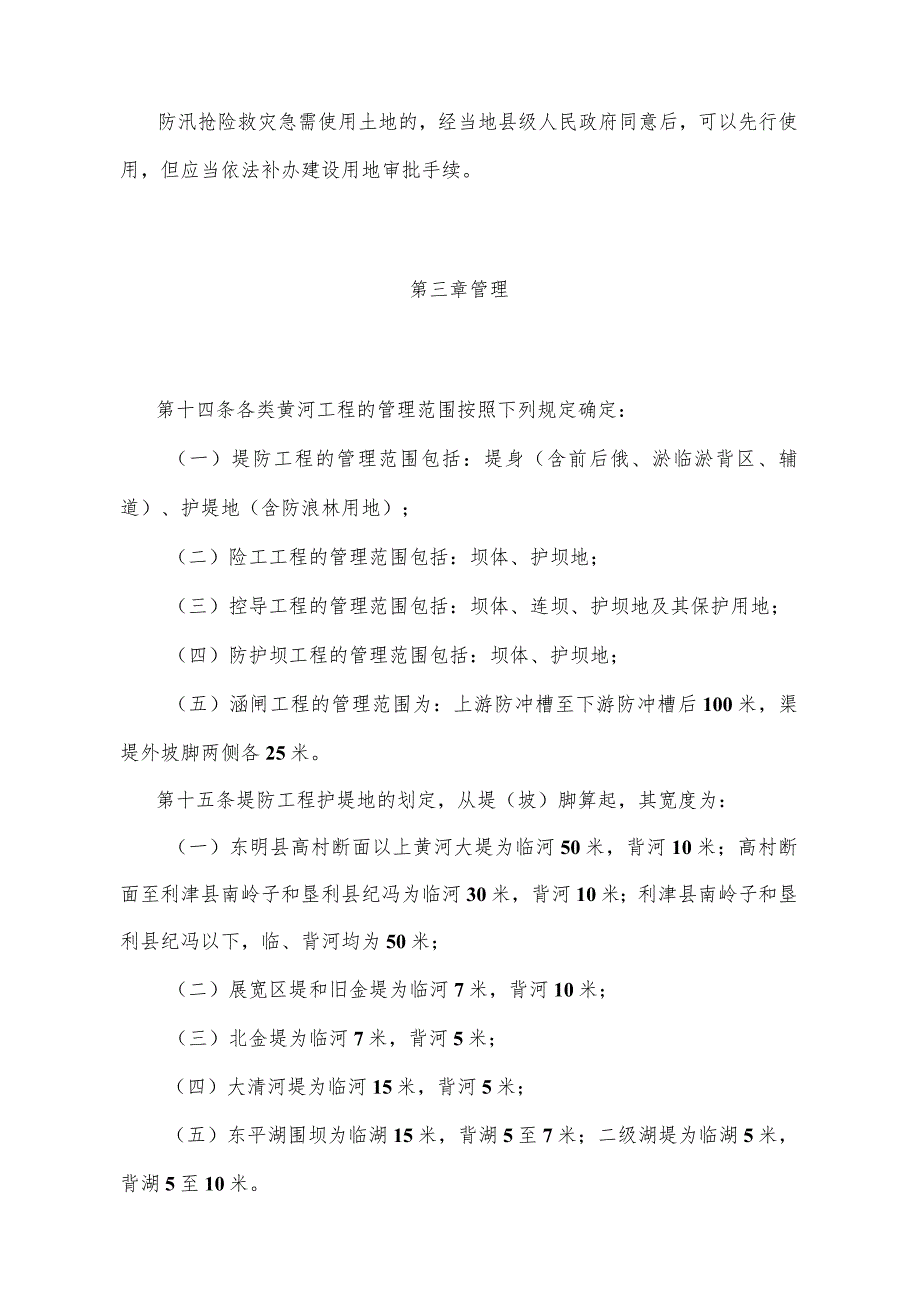 防汛抢险救灾急需使用土地的，经当地县级人民政府同意后，可以先行使用，但应当依法补办建设用地审批手续。

第三章管理

第十四条各类黄河工程的管理范围按照下列规定确定：

（一）堤防工程的管理范围包括：堤身（含前后俄、淤临淤背区、辅道）、护堤地（含防浪林用地）；

（二）险工工程的管理范围包括：坝体、护坝地；

（三）控导工程的管理范围包括：坝体、连坝、护坝地及其保护用地；

（四）防护坝工程的管理范围包括：坝体、护坝地；

（五）涵闸工程的管理范围为：上游防冲槽至下游防冲槽后100米，渠堤外坡脚两侧各25米。

第十五条堤防工程护堤地的划定，从堤（坡）脚算起，其宽度为：

（一）东明县高村断面以上黄河大堤为临河50米，背河10米；高村断面至利津县南岭子和垦利县纪冯为临河30米，背河10米；利津县南岭子和垦利县纪冯以下，临、背河均为50米；

（二）展宽区堤和旧金堤为临河7米，背河10米；

（三）北金堤为临河7米，背河5米；

（四）大清河堤为临河15米，背河5米；

（五）东平湖围坝为临湖15米，背湖5至7米；二级湖堤为临湖5米，背湖5至10米。